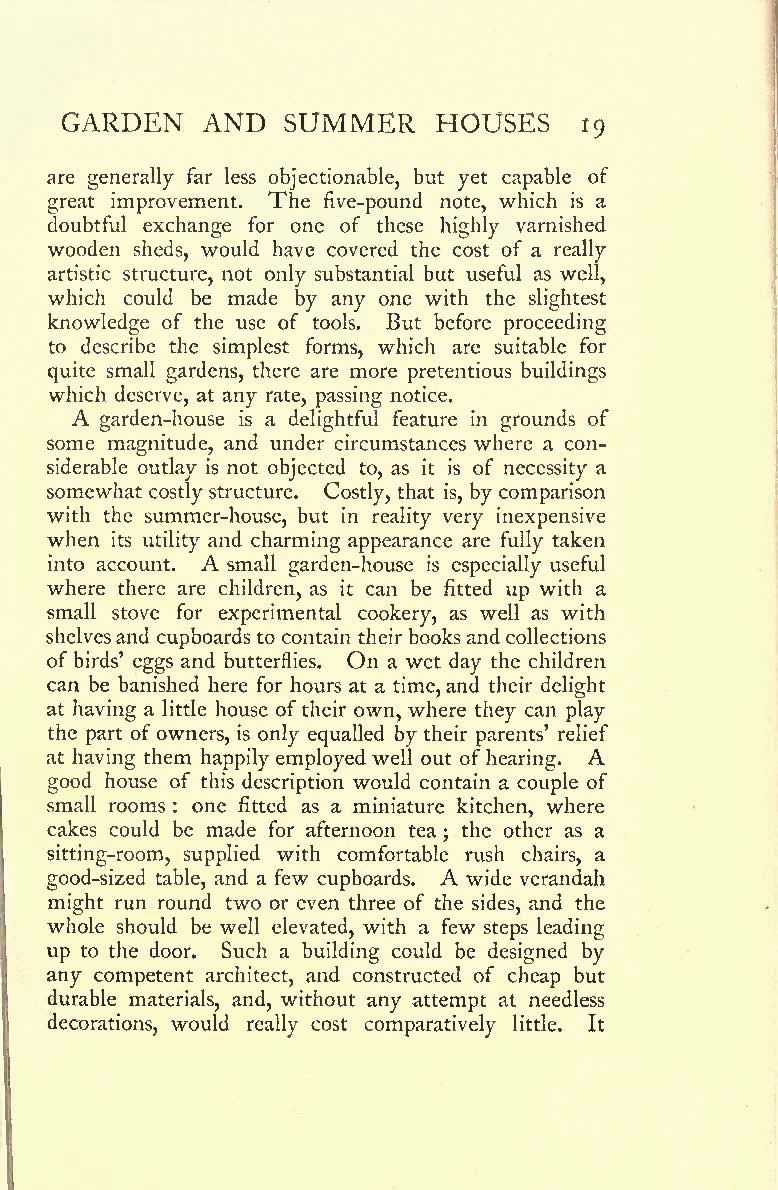 GARDEN AND SUMMER HOUSES 19

are generally far less objectionable, but yet capable of great improvement. The five-pound note, which is a doubtful exchange for one of these highly varnished wooden sheds, would have covered the cost of a really artistic structure, not only substantial but useful as well, which could be made by any one with the slightest knowledge of the use of tools. But before proceeding to describe the simplest forms, which are suitable for quite small gardens, there are more pretentious buildings which deserve, at any rate, passing notice.

A garden-house is a delightful feature in grounds of some magnitude, and under circumstances where a considerable outlay is not objected to, as it is of necessity a somewhat costly structure. Costly, that is, by comparison with the summer-house, but in reality very inexpensive when its utility and charming appearance are fully taken into account. A small garden-house is especially useful where there are children, as it can be fitted up with a small stove for experimental cookery, as well as with shelves and cupboards to contain their books and collections of birds' eggs and butterflies. On a wet day the children can be banished here for hours at a time, and their delight at having a little house of their own, where they can play the part of owners, is only equalled by their parents' relief at having them happily employed well out of hearing. A good house of this description would contain a couple of small rooms: one fitted as a miniature kitchen, where cakes could be made for afternoon tea; the other as a sitting-room, supplied with comfortable rush chairs, a good-sized table, and a few cupboards. A wide verandah might run round two or even three of the sides, and the whole should be well elevated, with a few steps leading up to the door. Such a building could be designed by any competent architect, and constructed of cheap but durable materials, and, without any attempt at needless decorations, would really cost comparatively little. It